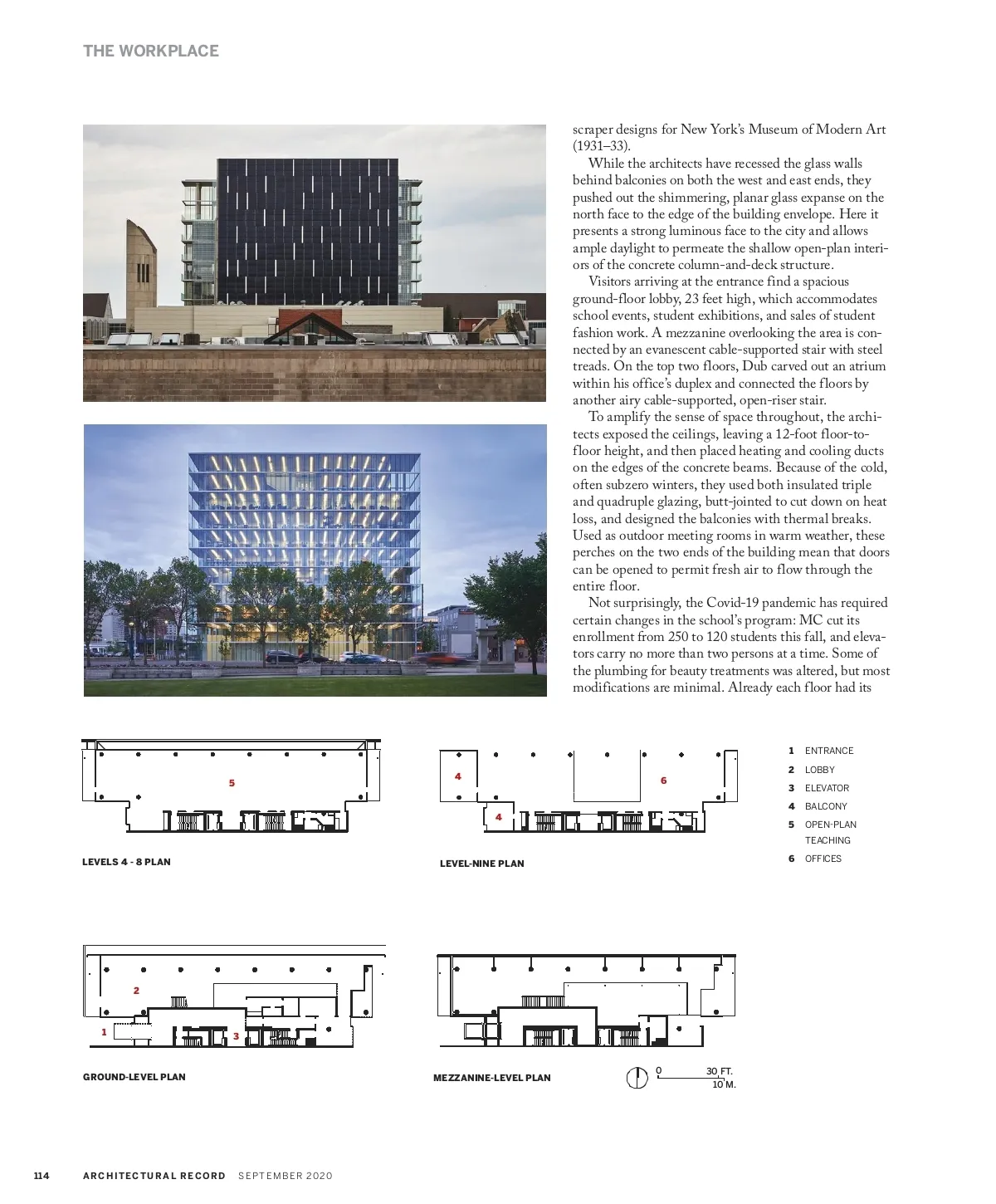 THE WORKPLACE

scraper designs for New York's Museum of Modern Art (1931–33).

While the architects have recessed the glass walls behind balconies on both the west and east ends, they pushed out the shimmering, planar glass expanse on the north face to the edge of the building envelope. Here it presents a strong luminous face to the city and allows ample daylight to permeate the shallow open-plan interiors of the concrete column-and-deck structure.

Visitors arriving at the entrance find a spacious ground-floor lobby, 23 feet high, which accommodates school events, student exhibitions, and sales of student fashion work. A mezzanine overlooking the area is connected by an evanescent cable-supported stair with steel treads. On the top two floors, Dub carved out an atrium within his office's duplex and connected the floors by another airy cable-supported, open-riser stair.

To amplify the sense of space throughout, the architects exposed the ceilings, leaving a 12-foot floor-to-floor height, and then placed heating and cooling ducts on the edges of the concrete beams. Because of the cold, often subzero winters, they used both insulated triple and quadruple glazing, butt-jointed to cut down on heat loss, and designed the balconies with thermal breaks. Used as outdoor meeting rooms in warm weather, these perches on the two ends of the building mean that doors can be opened to permit fresh air to flow through the entire floor.

Not surprisingly, the Covid-19 pandemic has required certain changes in the school's program: MC cut its enrollment from 250 to 120 students this fall, and elevators carry no more than two persons at a time. Some of the plumbing for beauty treatments was altered, but most modifications are minimal. Already each floor had its

5

LEVELS 4 - 8 PLAN

4
6
4

LEVEL-NINE PLAN

1 ENTRANCE
2 LOBBY
3 ELEVATOR
4 BALCONY
5 OPEN-PLAN TEACHING
6 OFFICES

2
1
3

GROUND-LEVEL PLAN

MEZZANINE-LEVEL PLAN

0 30 FT.
10 M.

114 ARCHITECTURAL RECORD SEPTEMBER 2020